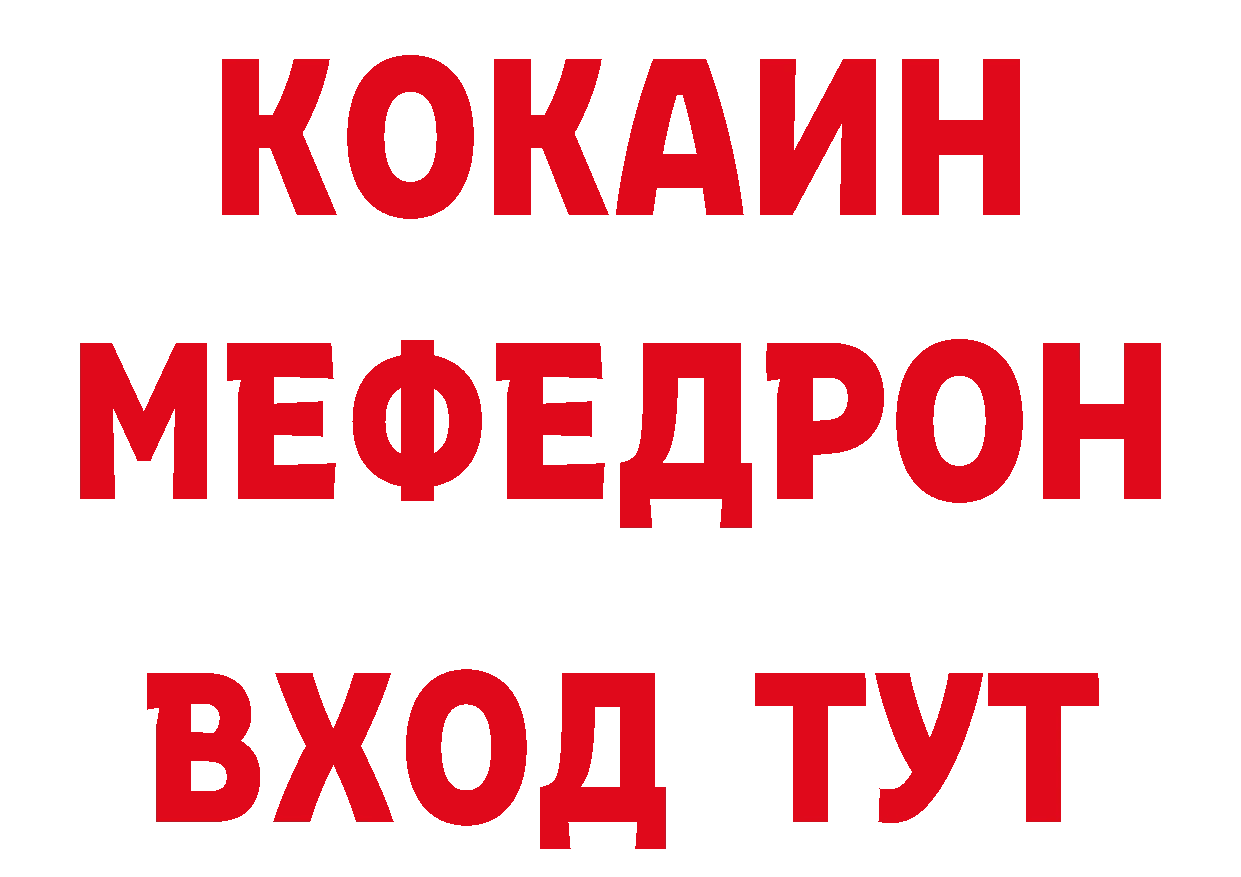 КОКАИН
МЕФЕДРОН
ВХОД ТУТ